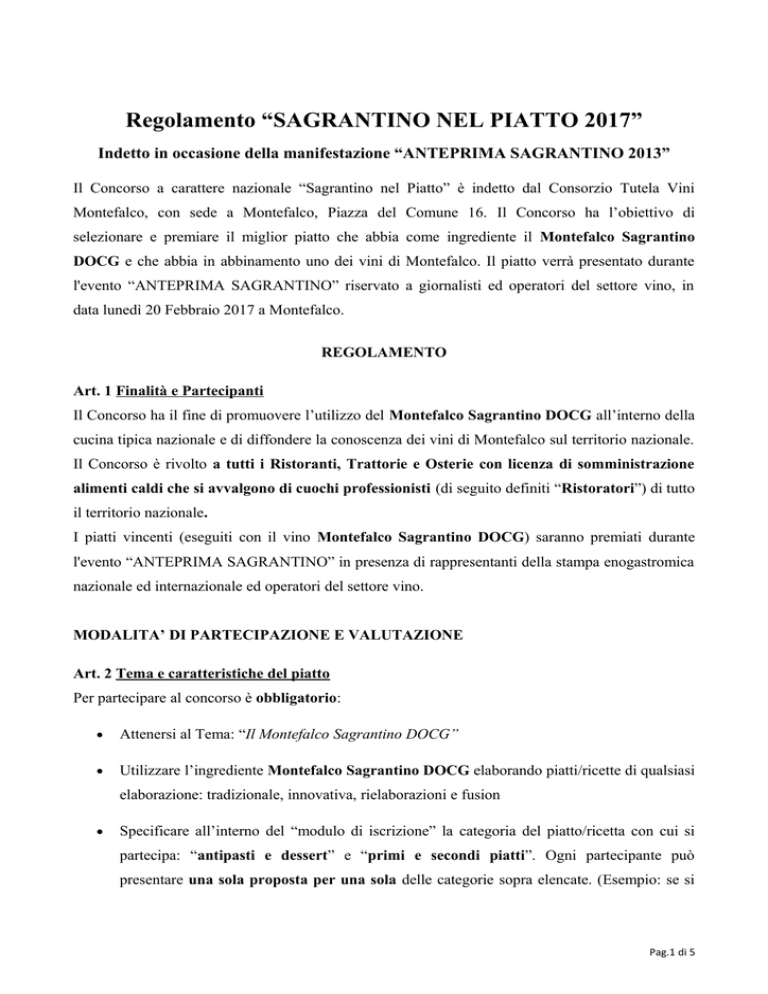 Regolamento “SAGRANTINO NEL PIATTO 2017”

Indetto in occasione della manifestazione “ANTEPRIMA SAGRANTINO 2013”

Il Concorso a carattere nazionale “Sagrantino nel Piatto” è indetto dal Consorzio Tutela Vini Montefalco, con sede a Montefalco, Piazza del Comune 16. Il Concorso ha l’obiettivo di selezionare e premiare il miglior piatto che abbia come ingrediente il Montefalco Sagrantino DOCG e che abbia in abbinamento uno dei vini di Montefalco. Il piatto verrà presentato durante l'evento “ANTEPRIMA SAGRANTINO” riservato a giornalisti ed operatori del settore vino, in data lunedì 20 Febbraio 2017 a Montefalco.

REGOLAMENTO

Art. 1 Finalità e Partecipanti
Il Concorso ha il fine di promuovere l’utilizzo del Montefalco Sagrantino DOCG all’interno della cucina tipica nazionale e di diffondere la conoscenza dei vini di Montefalco sul territorio nazionale.
Il Concorso è rivolto a tutti i Ristoranti, Trattorie e Osterie con licenza di somministrazione alimenti caldi che si avvalgono di cuochi professionisti (di seguito definiti “Ristoratori”) di tutto il territorio nazionale.
I piatti vincenti (eseguiti con il vino Montefalco Sagrantino DOCG) saranno premiati durante l'evento “ANTEPRIMA SAGRANTINO” in presenza di rappresentanti della stampa enogastromica nazionale ed internazionale ed operatori del settore vino.

MODALITA’ DI PARTECIPAZIONE E VALUTAZIONE

Art. 2 Tema e caratteristiche del piatto
Per partecipare al concorso è obbligatorio:

• Attenersi al Tema: “Il Montefalco Sagrantino DOCG”

• Utilizzare l’ingrediente Montefalco Sagrantino DOCG elaborando piatti/ricette di qualsiasi elaborazione: tradizionale, innovativa, rielaborazioni e fusion

• Specificare all’interno del “modulo di iscrizione” la categoria del piatto/ricetta con cui si partecipa: “antipasti e dessert” e “primi e secondi piatti”. Ogni partecipante può presentare una sola proposta per una sola delle categorie sopra elencate. (Esempio: se si

Pag.1 di 5